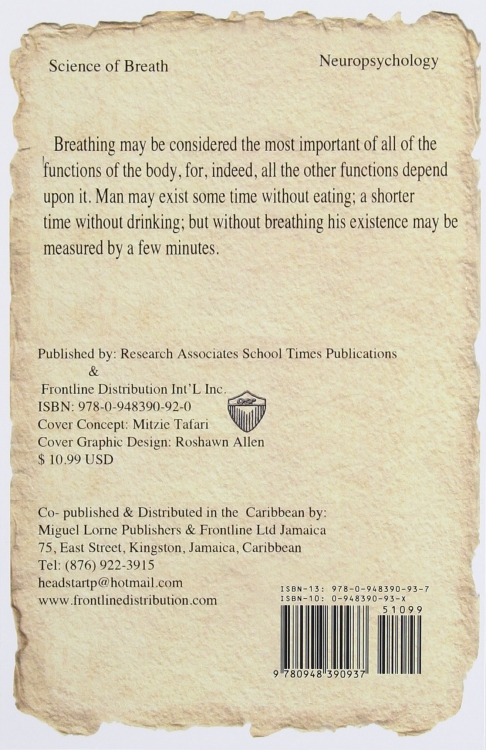 Science of Breath

Neuropsychology

Breathing may be considered the most important of all of the functions of the body, for, indeed, all the other functions depend upon it. Man may exist some time without eating; a shorter time without drinking; but without breathing his existence may be measured by a few minutes.

Published by: Research Associates School Times Publications
&
Frontline Distribution Int'L Inc.
ISBN: 978-0-948390-92-0
Cover Concept: Mitzie Tafari
Cover Graphic Design: Roshawn Allen
$ 10.99 USD

Co- published & Distributed in the Caribbean by:
Miguel Lorne Publishers & Frontline Ltd Jamaica
75, East Street, Kingston, Jamaica, Caribbean
Tel: (876) 922-3915
headstartp@hotmail.com
www.frontlinedistribution.com

ISBN-13: 978-0-948390-93-7
ISBN-10: 0-948390-93-X
51099
9 780948 390937